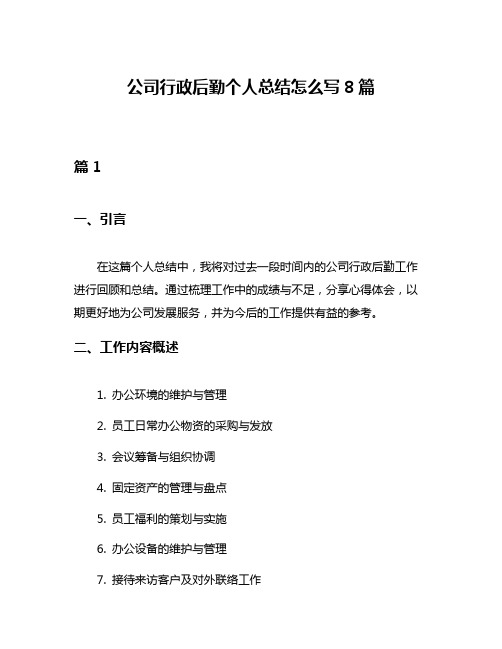 公司行政后勤个人总结怎么写 8 篇

篇 1

一、引言

在这篇个人总结中，我将对过去一段时间内的公司行政后勤工作进行回顾和总结。通过梳理工作中的成绩与不足，分享心得体会，以期更好地为公司发展服务，并为今后的工作提供有益的参考。

二、工作内容概述

1. 办公环境的维护与管理
2. 员工日常办公物资的采购与发放
3. 会议筹备与组织协调
4. 固定资产的管理与盘点
5. 员工福利的策划与实施
6. 办公设备的维护与管理
7. 接待来访客户及对外联络工作